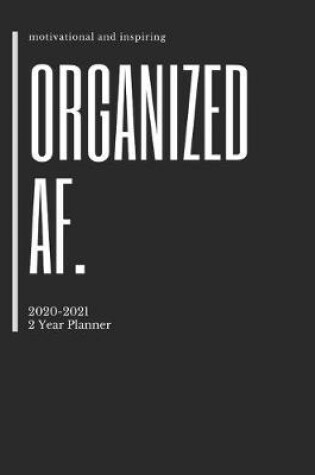 motivational and inspiring

ORGANIZED AF.

2020-2021
2 Year Planner